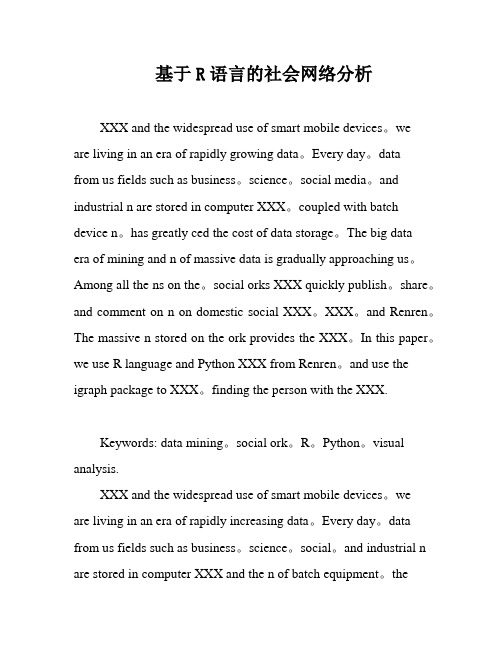 基于R语言的社会网络分析

XXX and the widespread use of smart mobile devices。we are living in an era of rapidly growing data。Every day。data from us fields such as business。science。social media。and industrial n are stored in computer XXX。coupled with batch device n。has greatly ced the cost of data storage。The big data era of mining and n of massive data is gradually approaching us。Among all the ns on the。social orks XXX quickly publish。share。and comment on n on domestic social XXX。XXX。and Renren。The massive n stored on the ork provides the XXX。In this paper。we use R language and Python XXX from Renren。and use the igraph package to XXX。finding the person with the XXX.

Keywords: data mining。social ork。R。Python。visual analysis.

XXX and the widespread use of smart mobile devices。we are living in an era of rapidly increasing data。Every day。data from us fields such as business。science。social。and industrial n are stored in computer XXX and the n of batch equipment。the